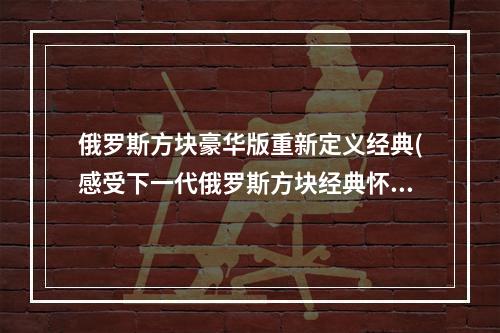 俄罗斯方块豪华版重新定义经典(感受下一代俄罗斯方块经典怀...